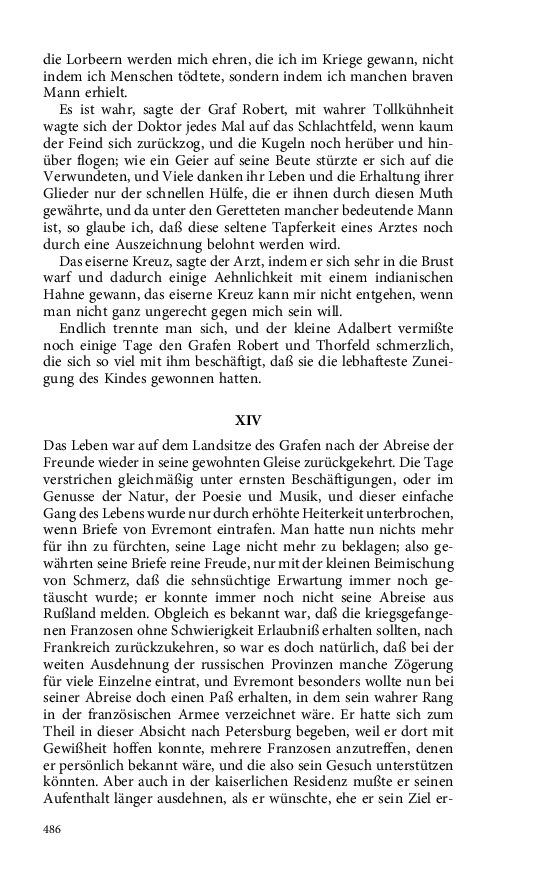 die Lorbeern werden mich ehren, die ich im Kriege gewann, nicht indem ich Menschen tödtete, sondern indem ich manchen braven Mann erhielt.

Es ist wahr, sagte der Graf Robert, mit wahrer Tollkühnheit wagte sich der Doktor jedes Mal auf das Schlachtfeld, wenn kaum der Feind sich zurückzog, und die Kugeln noch herüber und hinüber flogen; wie ein Geier auf seine Beute stürzte er sich auf die Verwundeten, und Viele danken ihr Leben und die Erhaltung ihrer Glieder nur der schnellen Hülfe, die er ihnen durch diesen Muth gewährte, und da unter den Geretteten mancher bedeutende Mann ist, so glaube ich, daß diese seltene Tapferkeit eines Arztes noch durch eine Auszeichnung belohnt werden wird.

Das eiserne Kreuz, sagte der Arzt, indem er sich sehr in die Brust warf und dadurch einige Aehnlichkeit mit einem indianischen Hahne gewann, das eiserne Kreuz kann mir nicht entgehen, wenn man nicht ganz ungerecht gegen mich sein will.

Endlich trennte man sich, und der kleine Adalbert vermißte noch einige Tage den Grafen Robert und Thorfeld schmerzlich, die sich so viel mit ihm beschäftigt, daß sie die lebhafteste Zuneigung des Kindes gewonnen hatten.

XIV

Das Leben war auf dem Landsitze des Grafen nach der Abreise der Freunde wieder in seine gewohnten Gleise zurückgekehrt. Die Tage verstrichen gleichmäßig unter ernsten Beschäftigungen, oder im Genusse der Natur, der Poesie und Musik, und dieser einfache Gang des Lebens wurde nur durch erhöhte Heiterkeit unterbrochen, wenn Briefe von Evremont eintrafen. Man hatte nun nichts mehr für ihn zu fürchten, seine Lage nicht mehr zu beklagen; also gewährten seine Briefe reine Freude, nur mit der kleinen Beimischung von Schmerz, daß die sehnsüchtige Erwartung immer noch getäuscht wurde; er konnte immer noch nicht seine Abreise aus Rußland melden. Obgleich es bekannt war, daß die kriegsgefangenen Franzosen ohne Schwierigkeit Erlaubniß erhalten sollten, nach Frankreich zurückzukehren, so war es doch natürlich, daß bei der weiten Ausdehnung der russischen Provinzen manche Zögerung für viele Einzelne eintrat, und Evremont besonders wollte nun bei seiner Abreise doch einen Paß erhalten, in dem sein wahrer Rang in der französischen Armee verzeichnet wäre. Er hatte sich zum Theil in dieser Absicht nach Petersburg begeben, weil er dort mit Gewißheit hoffen konnte, mehrere Franzosen anzutreffen, denen er persönlich bekannt wäre, und die also sein Gesuch unterstützen könnten. Aber auch in der kaiserlichen Residenz mußte er seinen Aufenthalt länger ausdehnen, als er wünschte, ehe er sein Ziel er-

486